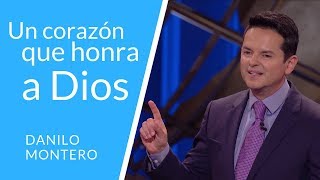 Un corazón que honra a Dios

DANILO MONTERO